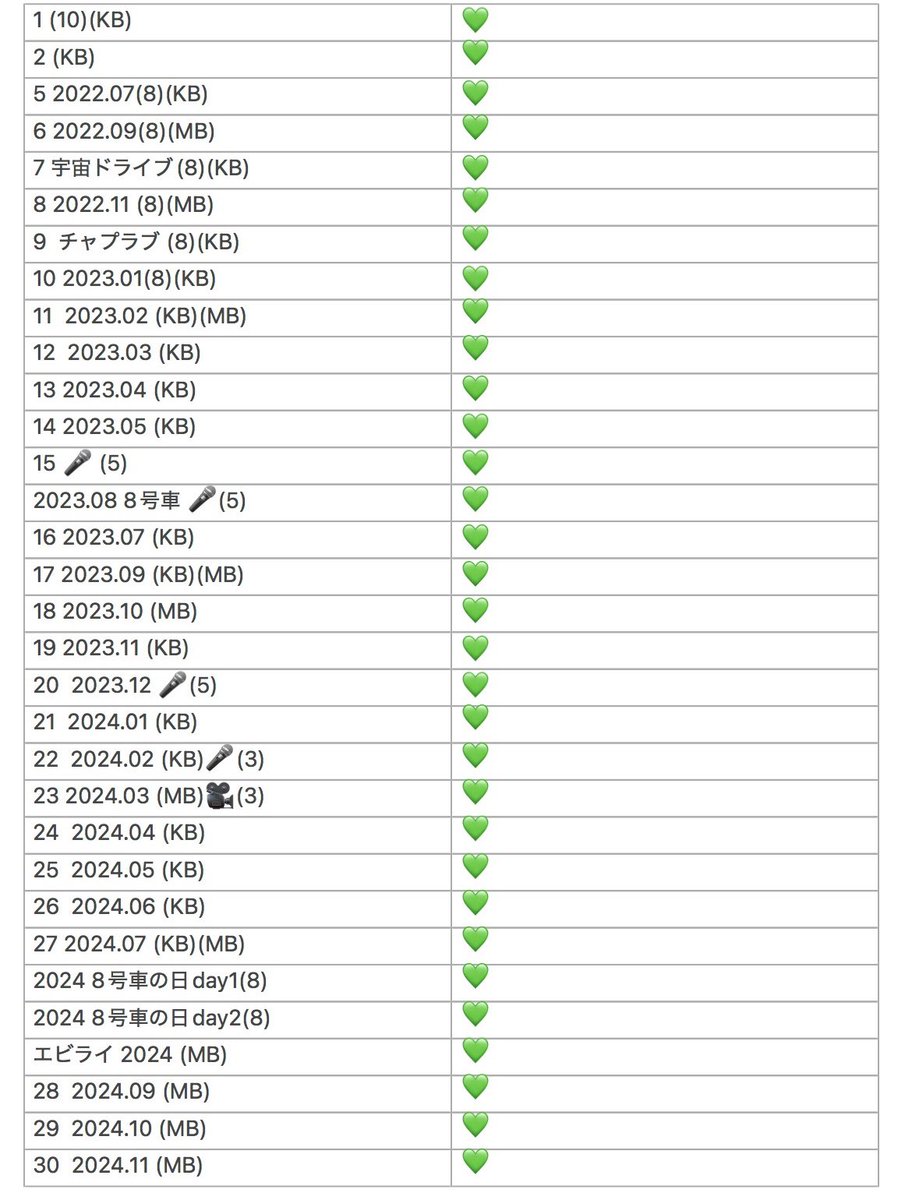 | | |
|---|---|
| 1 (10)(KB) | 💚 |
| 2 (KB) | 💚 |
| 5 2022.07(8)(KB) | 💚 |
| 6 2022.09(8)(MB) | 💚 |
| 7 宇宙ドライブ(8)(KB) | 💚 |
| 8 2022.11 (8)(MB) | 💚 |
| 9 チャプラブ (8)(KB) | 💚 |
| 10 2023.01(8)(KB) | 💚 |
| 11 2023.02 (KB)(MB) | 💚 |
| 12 2023.03 (KB) | 💚 |
| 13 2023.04 (KB) | 💚 |
| 14 2023.05 (KB) | 💚 |
| 15 🎤 (5) | 💚 |
| 2023.08 8号車 🎤(5) | 💚 |
| 16 2023.07 (KB) | 💚 |
| 17 2023.09 (KB)(MB) | 💚 |
| 18 2023.10 (MB) | 💚 |
| 19 2023.11 (KB) | 💚 |
| 20 2023.12 🎤(5) | 💚 |
| 21 2024.01 (KB) | 💚 |
| 22 2024.02 (KB)🎤(3) | 💚 |
| 23 2024.03 (MB)🎥(3) | 💚 |
| 24 2024.04 (KB) | 💚 |
| 25 2024.05 (KB) | 💚 |
| 26 2024.06 (KB) | 💚 |
| 27 2024.07 (KB)(MB) | 💚 |
| 2024 8号車の日day1(8) | 💚 |
| 2024 8号車の日day2(8) | 💚 |
| エビライ 2024 (MB) | 💚 |
| 28 2024.09 (MB) | 💚 |
| 29 2024.10 (MB) | 💚 |
| 30 2024.11 (MB) | 💚 |